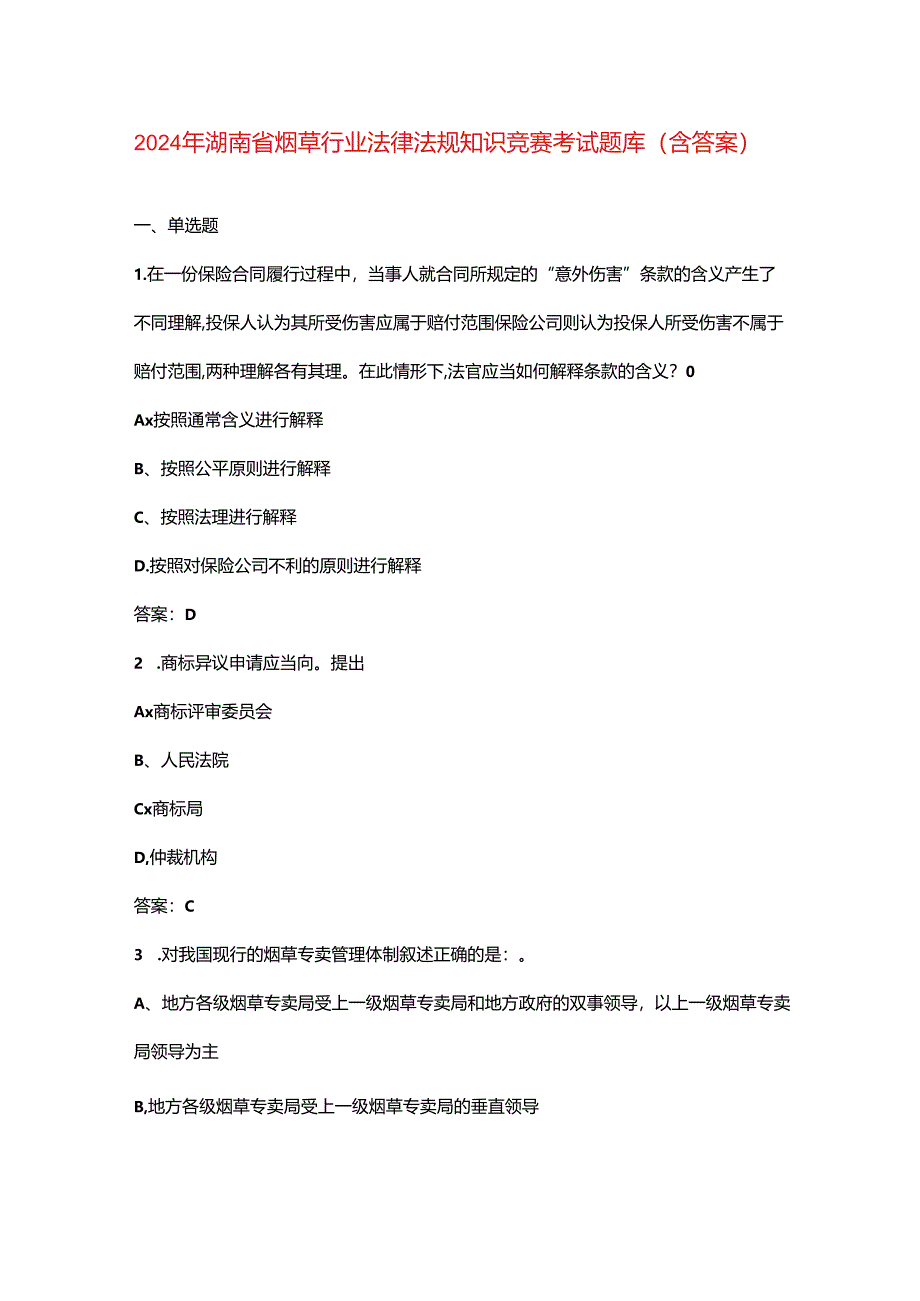 2024年湖南省烟草行业法律法规知识竞赛考试题库（含答案）

一、单选题

1.在一份保险合同履行过程中，当事人就合同所规定的“意外伤害”条款的含义产生了不同理解,投保人认为其所受伤害应属于赔付范围保险公司则认为投保人所受伤害不属于赔付范围,两种理解各有其理。在此情形下,法官应当如何解释条款的含义？0

Ax按照通常含义进行解释

B、按照公平原则进行解释

C、按照法理进行解释

D.按照对保险公司不利的原则进行解释

答案：D

2 .商标异议申请应当向。提出

Ax商标评审委员会

B、人民法院

Cx商标局

D,仲裁机构

答案：C

3 .对我国现行的烟草专卖管理体制叙述正确的是：。

A、地方各级烟草专卖局受上一级烟草专卖局和地方政府的双事领导，以上一级烟草专卖局领导为主

B,地方各级烟草专卖局受上一级烟草专卖局的垂直领导